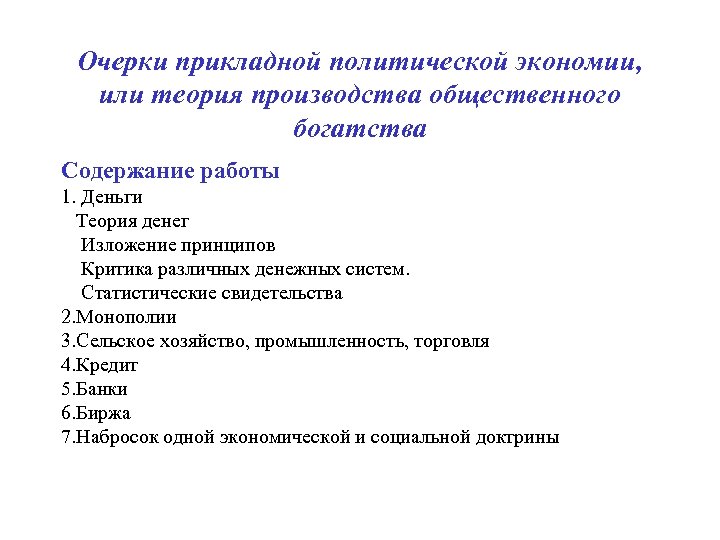 Очерки прикладной политической экономии, или теория производства общественного богатства

Содержание работы
1. Деньги
Теория денег
Изложение принципов
Критика различных денежных систем.
Статистические свидетельства
2.Монополии
3.Сельское хозяйство, промышленность, торговля
4.Кредит
5.Банки
6.Биржа
7.Набросок одной экономической и социальной доктрины